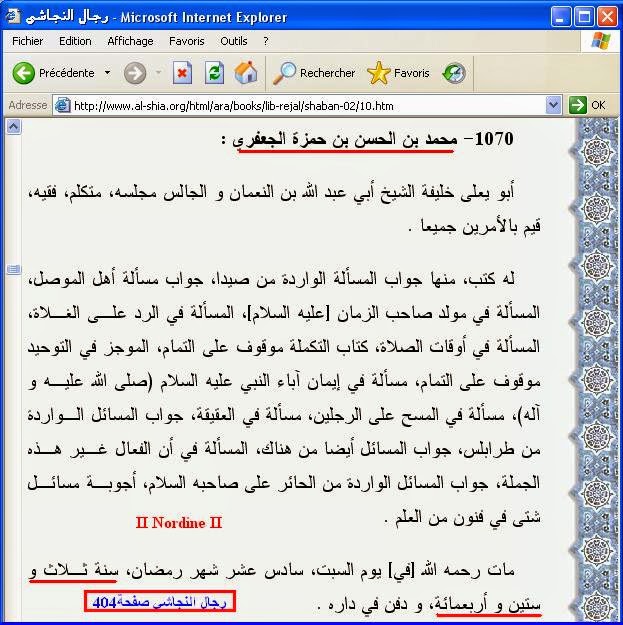 رجال النجاشي - Microsoft Internet Explorer

Fichier Edition Affichage Favoris Outils ?

Précédente Rechercher Favoris

Adresse http://www.al-shia.org/html/ara/books/lib-rejal/shaban-02/10.htm OK

1070– محمد بن الحسن بن حمزة الجعفري :

أبو يعلى خليفة الشيخ أبي عبد الله بن النعمان و الجالس مجلسه، متكلم، فقيه، قيم بالأمرين جميعا .

له كتب، منها جواب المسألة الواردة من صيدا، جواب مسألة أهل الموصل، المسألة في مولد صاحب الزمان [عليه السلام]، المسألة في الرد على الغلاة، المسألة في أوقات الصلاة، كتاب التكملة موقوف على التمام، الموجز في التوحيد موقوف على التمام، مسألة في إيمان آباء النبي عليه السلام (صلى الله عليه و آله)، مسألة في المسح على الرجلين، مسألة في العقيقة، جواب المسائل الواردة من طرابلس، جواب المسائل أيضا من هناك، المسألة في أن الفعال غير هذه الجملة، جواب المسائل الواردة من الحائر على صاحبه السلام، أجوبة مسائل شتى في فنون من العلم .

II Nordine II

مات رحمه الله [في] يوم السبت، سادس عشر شهر رمضان، سنة ثلاث و ستين و أربعمائة، و دفن في داره .

رجال النجاشي صفحة404